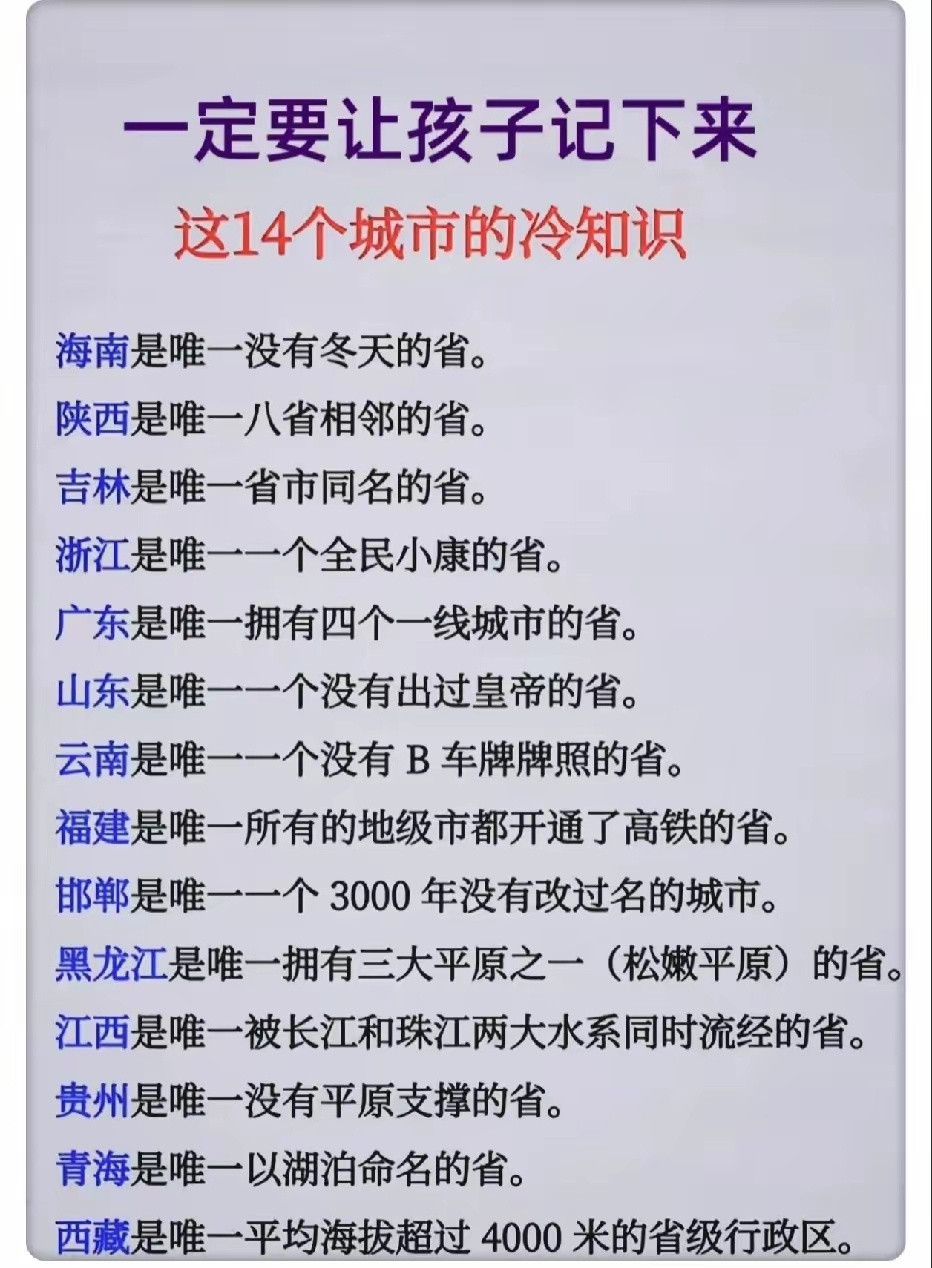 一定要让孩子记下来

这14个城市的冷知识

海南是唯一没有冬天的省。
陕西是唯一八省相邻的省。
吉林是唯一省市同名的省。
浙江是唯一一个全民小康的省。
广东是唯一拥有四个一线城市的省。
山东是唯一一个没有出过皇帝的省。
云南是唯一一个没有 B 车牌牌照的省。
福建是唯一所有的地级市都开通了高铁的省。
邯郸是唯一一个 3000 年没有改过名的城市。
黑龙江是唯一拥有三大平原之一（松嫩平原）的省。
江西是唯一被长江和珠江两大水系同时流经的省。
贵州是唯一没有平原支撑的省。
青海是唯一以湖泊命名的省。
西藏是唯一平均海拔超过 4000 米的省级行政区。